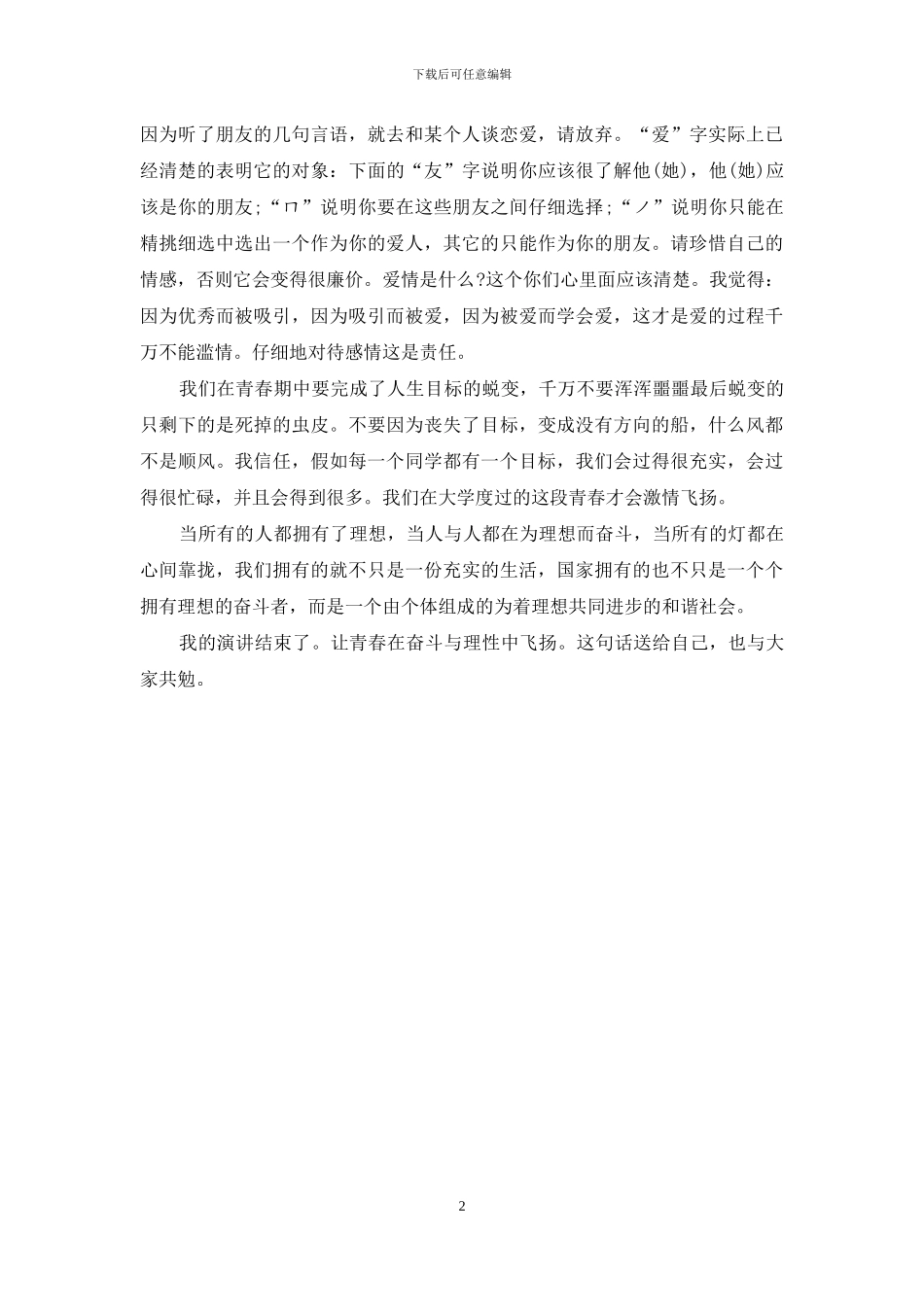 下载后可任意编辑

因为听了朋友的几句言语，就去和某个人谈恋爱，请放弃。“爱”字实际上已经清楚的表明它的对象：下面的“友”字说明你应该很了解他(她)，他(她)应该是你的朋友;“ㄇ”说明你要在这些朋友之间仔细选择;“ノ”说明你只能在精挑细选中选出一个作为你的爱人，其它的只能作为你的朋友。请珍惜自己的情感，否则它会变得很廉价。爱情是什么?这个你们心里面应该清楚。我觉得：因为优秀而被吸引，因为吸引而被爱，因为被爱而学会爱，这才是爱的过程千万不能滥情。仔细地对待感情这是责任。

我们在青春期中要完成了人生目标的蜕变，千万不要浑浑噩噩最后蜕变的只剩下的是死掉的虫皮。不要因为丧失了目标，变成没有方向的船，什么风都不是顺风。我信任，假如每一个同学都有一个目标，我们会过得很充实，会过得很忙碌，并且会得到很多。我们在大学度过的这段青春才会激情飞扬。

当所有的人都拥有了理想，当人与人都在为理想而奋斗，当所有的灯都在心间靠拢，我们拥有的就不只是一份充实的生活，国家拥有的也不只是一个个拥有理想的奋斗者，而是一个由个体组成的为着理想共同进步的和谐社会。

我的演讲结束了。让青春在奋斗与理性中飞扬。这句话送给自己，也与大家共勉。

2